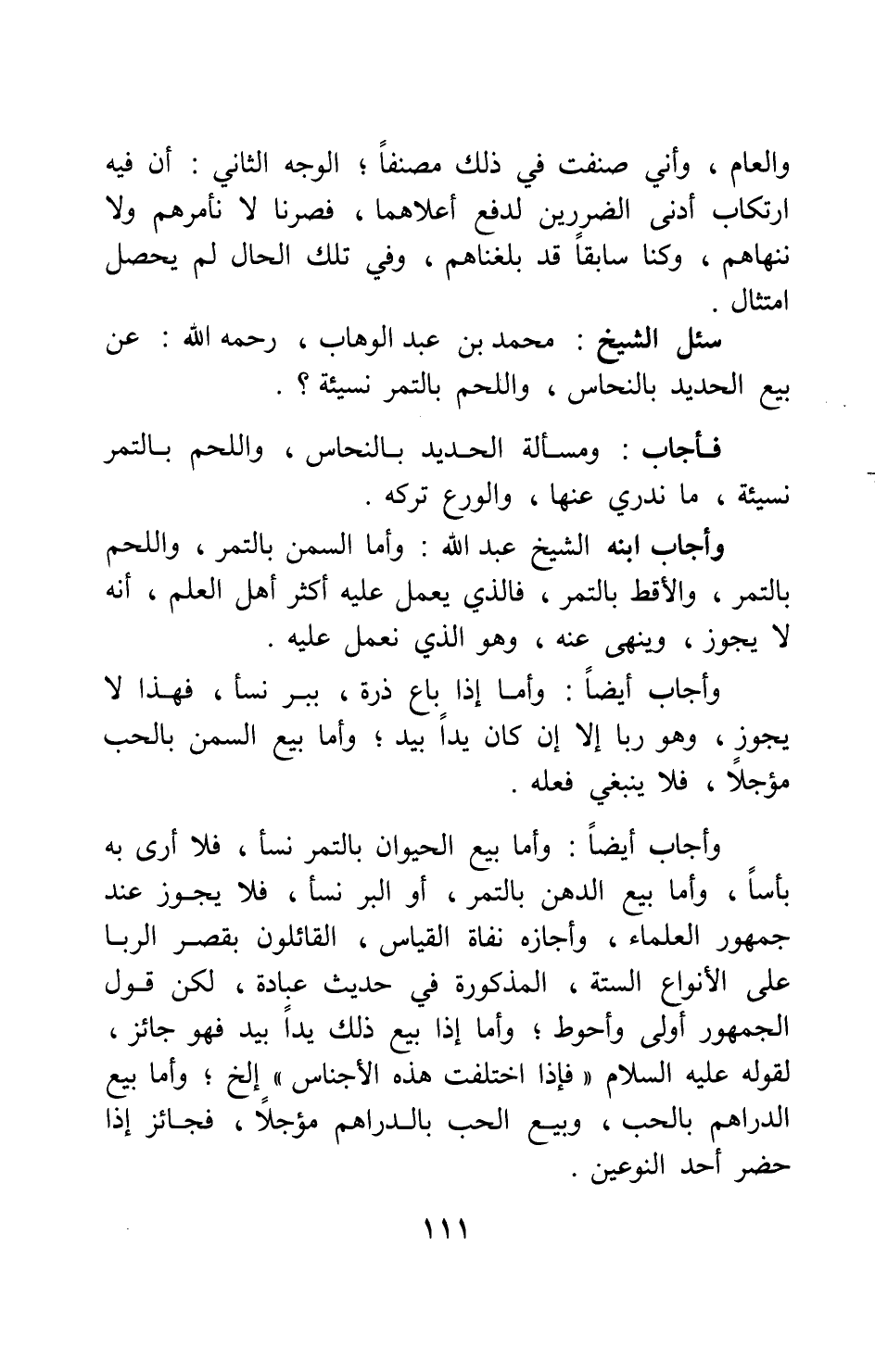 والعام ، وأني صنفت في ذلك مصنفاً ؛ الوجه الثاني : أن فيه ارتكاب أدنى الضررين لدفع أعلاهما ، فصرنا لا نأمرهم ولا ننهاهم ، وكنا سابقاً قد بلغناهم ، وفي تلك الحال لم يحصل امتثال .

سئل الشيخ : محمد بن عبد الوهاب ، رحمه الله : عن بيع الحديد بالنحاس ، واللحم بالتمر نسيئة ؟ .

فأجاب : ومسألة الحديد بالنحاس ، واللحم بالتمر نسيئة ، ما ندري عنها ، والورع تركه .

وأجاب ابنه الشيخ عبد الله : وأما السمن بالتمر ، واللحم بالتمر ، والأقط بالتمر ، فالذي يعمل عليه أكثر أهل العلم ، أنه لا يجوز ، وينهى عنه ، وهو الذي نعمل عليه .

وأجاب أيضاً : وأما إذا باع ذرة ، ببر نسأ ، فهذا لا يجوز ، وهو ربا إلا إن كان يداً بيد ؛ وأما بيع السمن بالحب مؤجلاً ، فلا ينبغي فعله .

وأجاب أيضاً : وأما بيع الحيوان بالتمر نسأ ، فلا أرى به بأساً ، وأما بيع الدهن بالتمر ، أو البر نسأ ، فلا يجوز عند جمهور العلماء ، وأجازه نفاة القياس ، القائلون بقصر الربا على الأنواع الستة ، المذكورة في حديث عبادة ، لكن قول الجمهور أولى وأحوط ؛ وأما إذا بيع ذلك يداً بيد فهو جائز ، لقوله عليه السلام « فإذا اختلفت هذه الأجناس » إلخ ؛ وأما بيع الدراهم بالحب ، وبيع الحب بالدراهم مؤجلاً ، فجائز إذا حضر أحد النوعين .

١١١